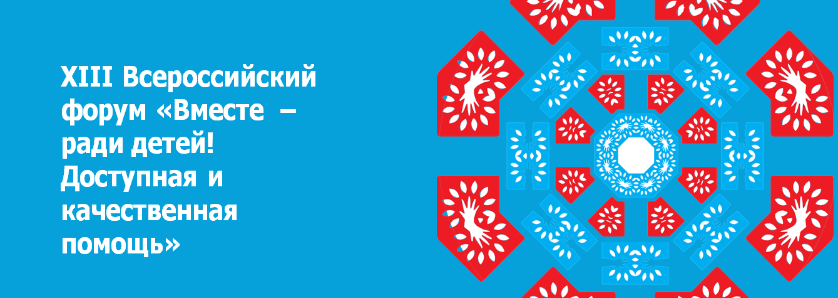 XIII Всероссийский форум «Вместе – ради детей! Доступная и качественная помощь»